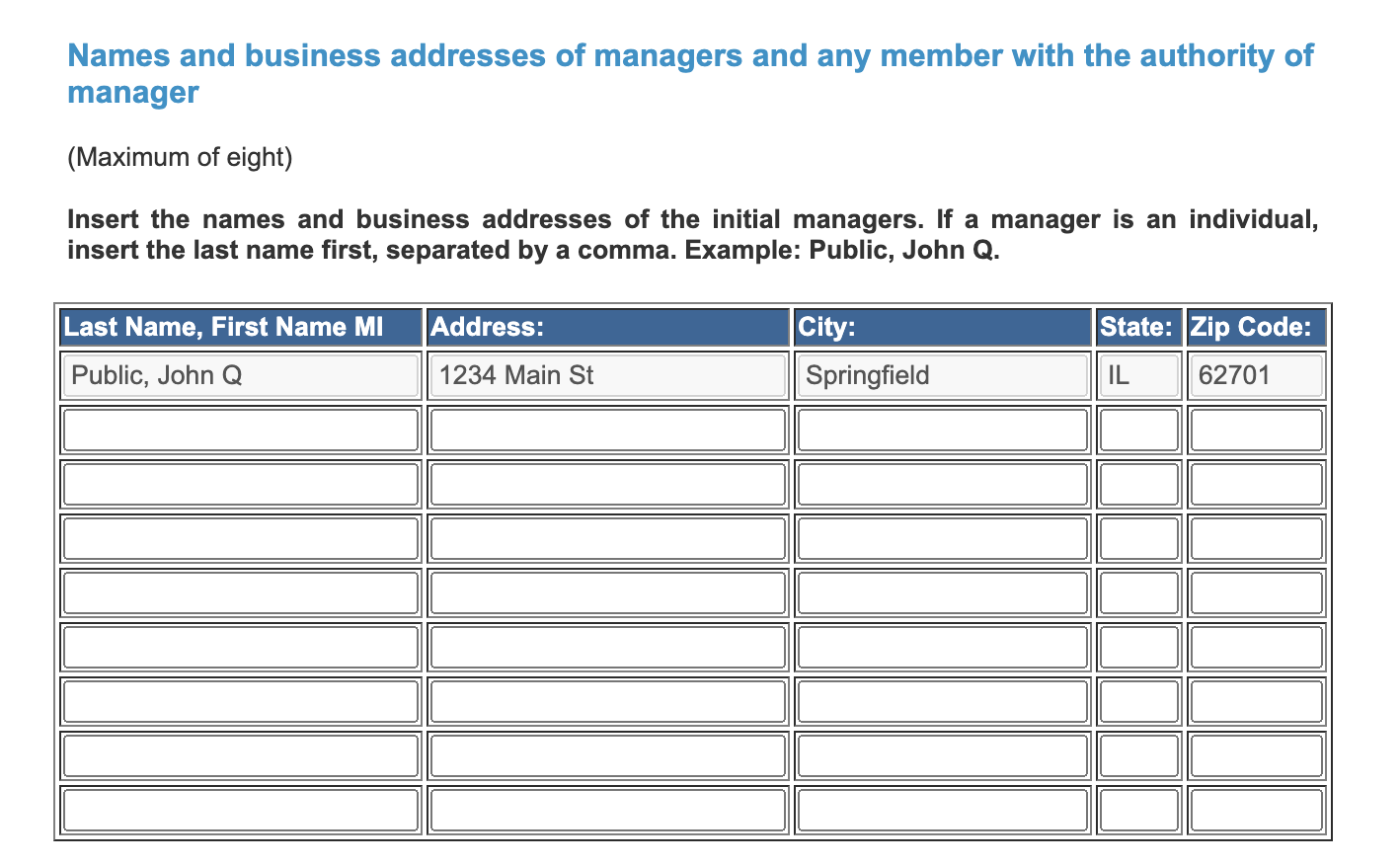 Names and business addresses of managers and any member with the authority of manager

(Maximum of eight)

Insert the names and business addresses of the initial managers. If a manager is an individual, insert the last name first, separated by a comma. Example: Public, John Q.

| Last Name, First Name MI | Address: | City: | State: | Zip Code: |
|---|---|---|---|---|
| Public, John Q | 1234 Main St | Springfield | IL | 62701 |
| | | | | |
| | | | | |
| | | | | |
| | | | | |
| | | | | |
| | | | | |
| | | | | |
| | | | | |